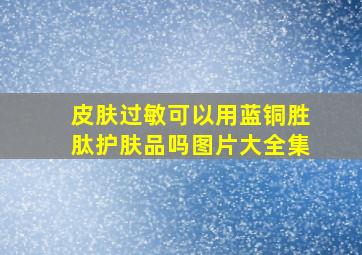 皮肤过敏可以用蓝铜胜肽护肤品吗图片大全集